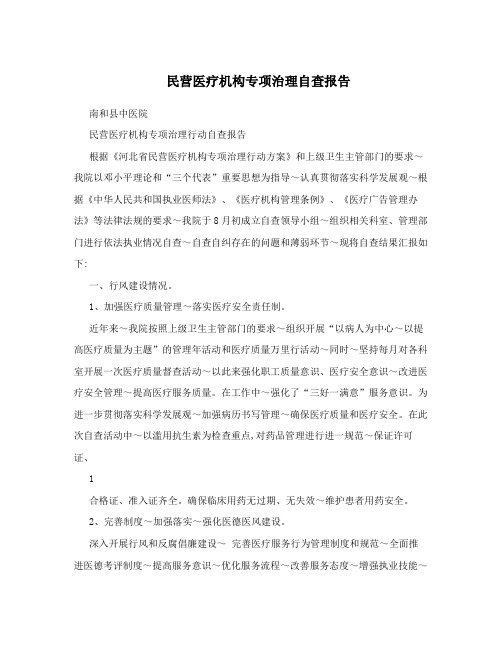 民营医疗机构专项治理自查报告

南和县中医院

民营医疗机构专项治理行动自查报告

根据《河北省民营医疗机构专项治理行动方案》和上级卫生主管部门的要求～我院以邓小平理论和“三个代表”重要思想为指导～认真贯彻落实科学发展观～根据《中华人民共和国执业医师法》、《医疗机构管理条例》、《医疗广告管理办法》等法律法规的要求～我院于8月初成立自查领导小组～组织相关科室、管理部门进行依法执业情况自查～自查自纠存在的问题和薄弱环节～现将自查结果汇报如下:

一、行风建设情况。

1、加强医疗质量管理～落实医疗安全责任制。

近年来～我院按照上级卫生主管部门的要求～组织开展“以病人为中心～以提高医疗质量为主题”的管理年活动和医疗质量万里行活动～同时～坚持每月对各科室开展一次医疗质量督查活动～以此来强化职工质量意识、医疗安全意识～改进医疗安全管理～提高医疗服务质量。在工作中～强化了“三好一满意”服务意识。为进一步贯彻落实科学发展观～加强病历书写管理～确保医疗质量和医疗安全。在此次自查活动中～以滥用抗生素为检查重点,对药品管理进行进一规范～保证许可证、

1

合格证、准入证齐全。确保临床用药无过期、无失效～维护患者用药安全。

2、完善制度～加强落实～强化医德医风建设。

深入开展行风和反腐倡廉建设～ 完善医疗服务行为管理制度和规范～全面推进医德考评制度～提高服务意识～优化服务流程～改善服务态度～增强执业技能～